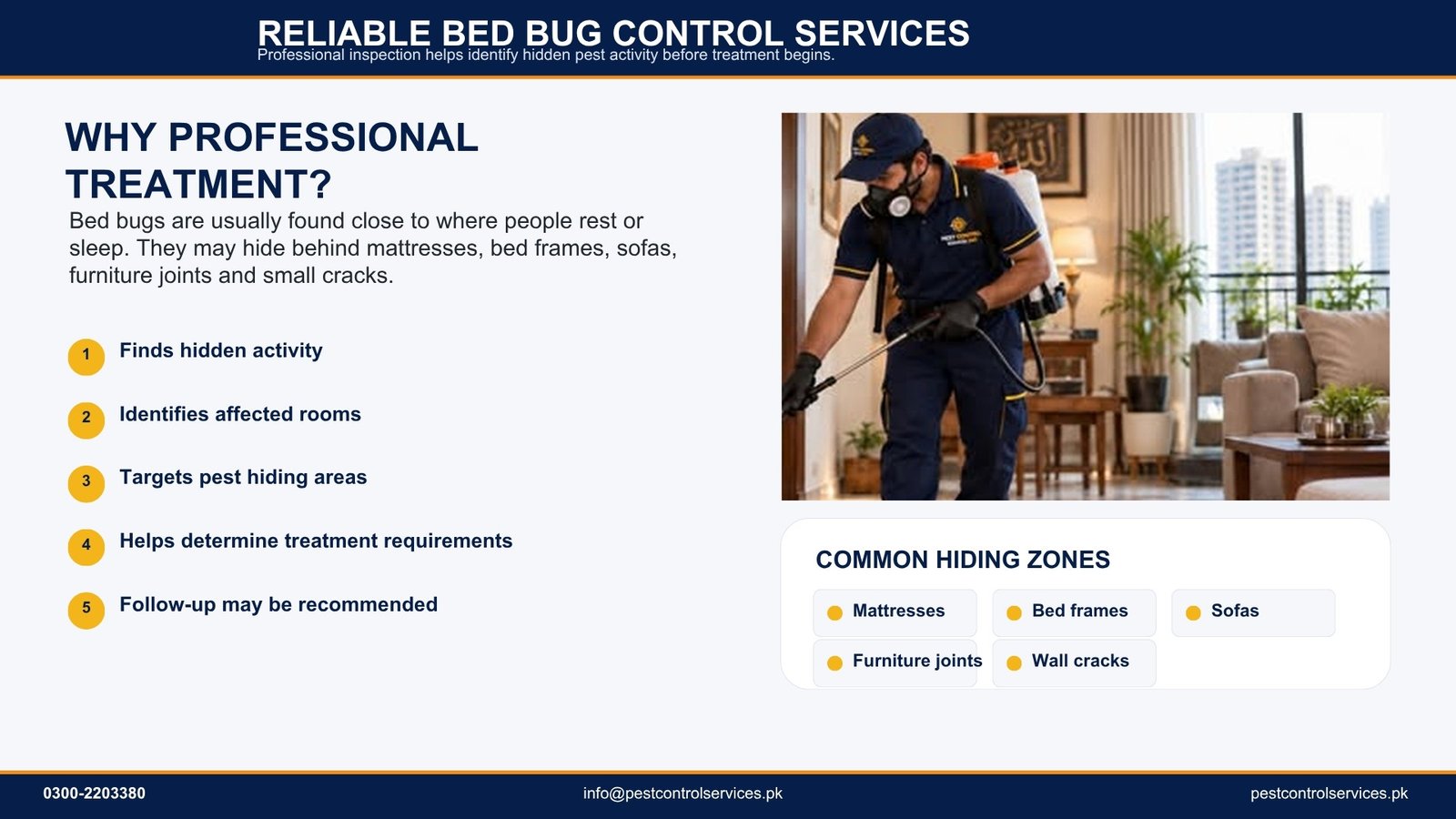 RELIABLE BED BUG CONTROL SERVICES
Professional inspection helps identify hidden pest activity before treatment begins.

WHY PROFESSIONAL TREATMENT?

Bed bugs are usually found close to where people rest or sleep. They may hide behind mattresses, bed frames, sofas, furniture joints and small cracks.

1 Finds hidden activity

2 Identifies affected rooms

3 Targets pest hiding areas

4 Helps determine treatment requirements

5 Follow-up may be recommended

COMMON HIDING ZONES

• Mattresses
• Bed frames
• Sofas
• Furniture joints
• Wall cracks

0300-2203380

info@pestcontrolservices.pk

pestcontrolservices.pk